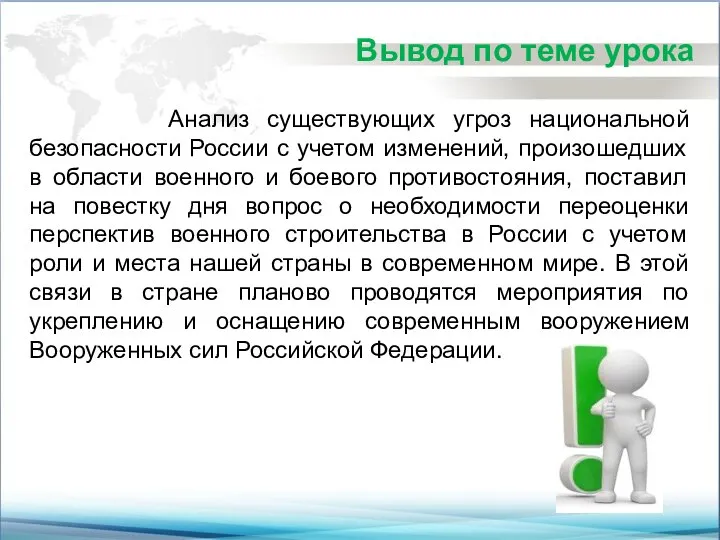 Вывод по теме урока

Анализ существующих угроз национальной безопасности России с учетом изменений, произошедших в области военного и боевого противостояния, поставил на повестку дня вопрос о необходимости переоценки перспектив военного строительства в России с учетом роли и места нашей страны в современном мире. В этой связи в стране планово проводятся мероприятия по укреплению и оснащению современным вооружением Вооруженных сил Российской Федерации.